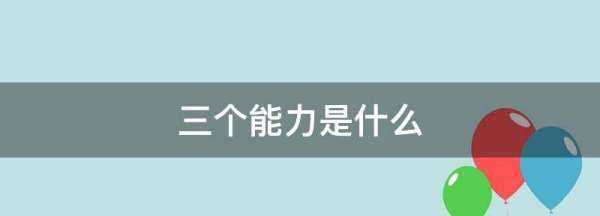 三个能力是什么